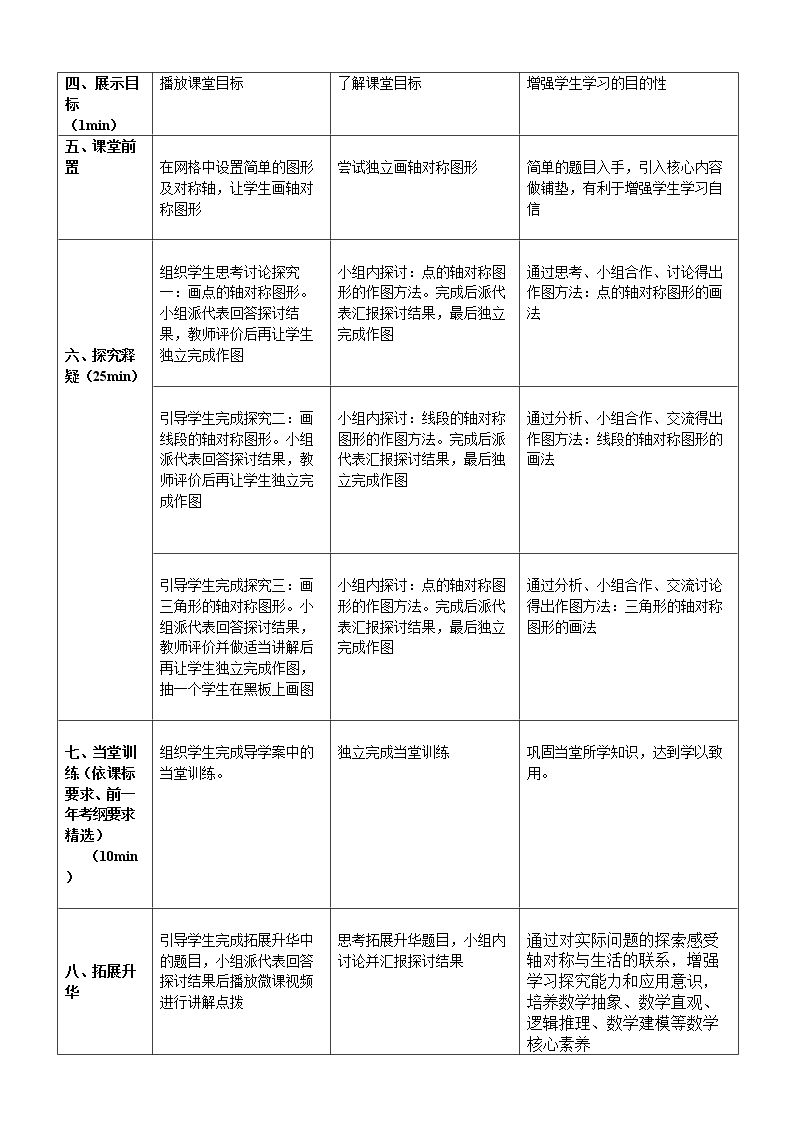 | 四、展示目标（1min） | 播放课堂目标 | 了解课堂目标 | 增强学生学习的目的性 |
|---|---|---|---|
| 五、课堂前置 | 在网格中设置简单的图形及对称轴，让学生画轴对称图形 | 尝试独立画轴对称图形 | 简单的题目入手，引入核心内容做铺垫，有利于增强学生学习自信 |
| 六、探究释疑（25min） | 组织学生思考讨论探究一：画点的轴对称图形。小组派代表回答探讨结果，教师评价后再让学生独立完成作图 | 小组内探讨：点的轴对称图形的作图方法。完成后派代表汇报探讨结果，最后独立完成作图 | 通过思考、小组合作、讨论得出作图方法：点的轴对称图形的画法 |
|  | 引导学生完成探究二：画线段的轴对称图形。小组派代表回答探讨结果，教师评价后再让学生独立完成作图 | 小组内探讨：线段的轴对称图形的作图方法。完成后派代表汇报探讨结果，最后独立完成作图 | 通过分析、小组合作、交流得出作图方法：线段的轴对称图形的画法 |
|  | 引导学生完成探究三：画三角形的轴对称图形。小组派代表回答探讨结果，教师评价并做适当讲解后再让学生独立完成作图，抽一个学生在黑板上画图 | 小组内探讨：点的轴对称图形的作图方法。完成后派代表汇报探讨结果，最后独立完成作图 | 通过分析、小组合作、交流讨论得出作图方法：三角形的轴对称图形的画法 |
| 七、当堂训练（依课标要求、前一年考纲要求精选）（10min） | 组织学生完成导学案中的当堂训练。 | 独立完成当堂训练 | 巩固当堂所学知识，达到学以致用。 |
| 八、拓展升华 | 引导学生完成拓展升华中的题目，小组派代表回答探讨结果后播放微课视频进行讲解点拨 | 思考拓展升华题目，小组内讨论并汇报探讨结果 | 通过对实际问题的探索感受轴对称与生活的联系，增强学习探究能力和应用意识，培养数学抽象、数学直观、逻辑推理、数学建模等数学核心素养 |